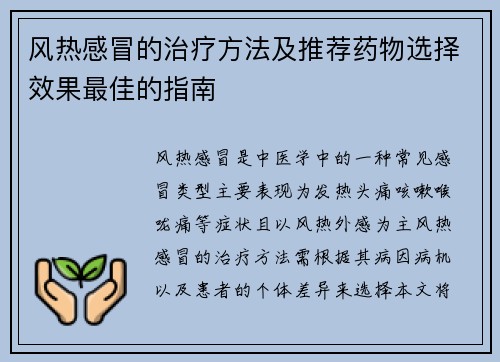 风热感冒的治疗方法及推荐药物选择效果最佳的指南

风热感冒是中医学中的一种常见感冒类型主要表现为发热头痛咳嗽喉咙痛等症状且以风热外感为主风热感冒的治疗方法需根据其病因病机以及患者的个体差异来选择本文将